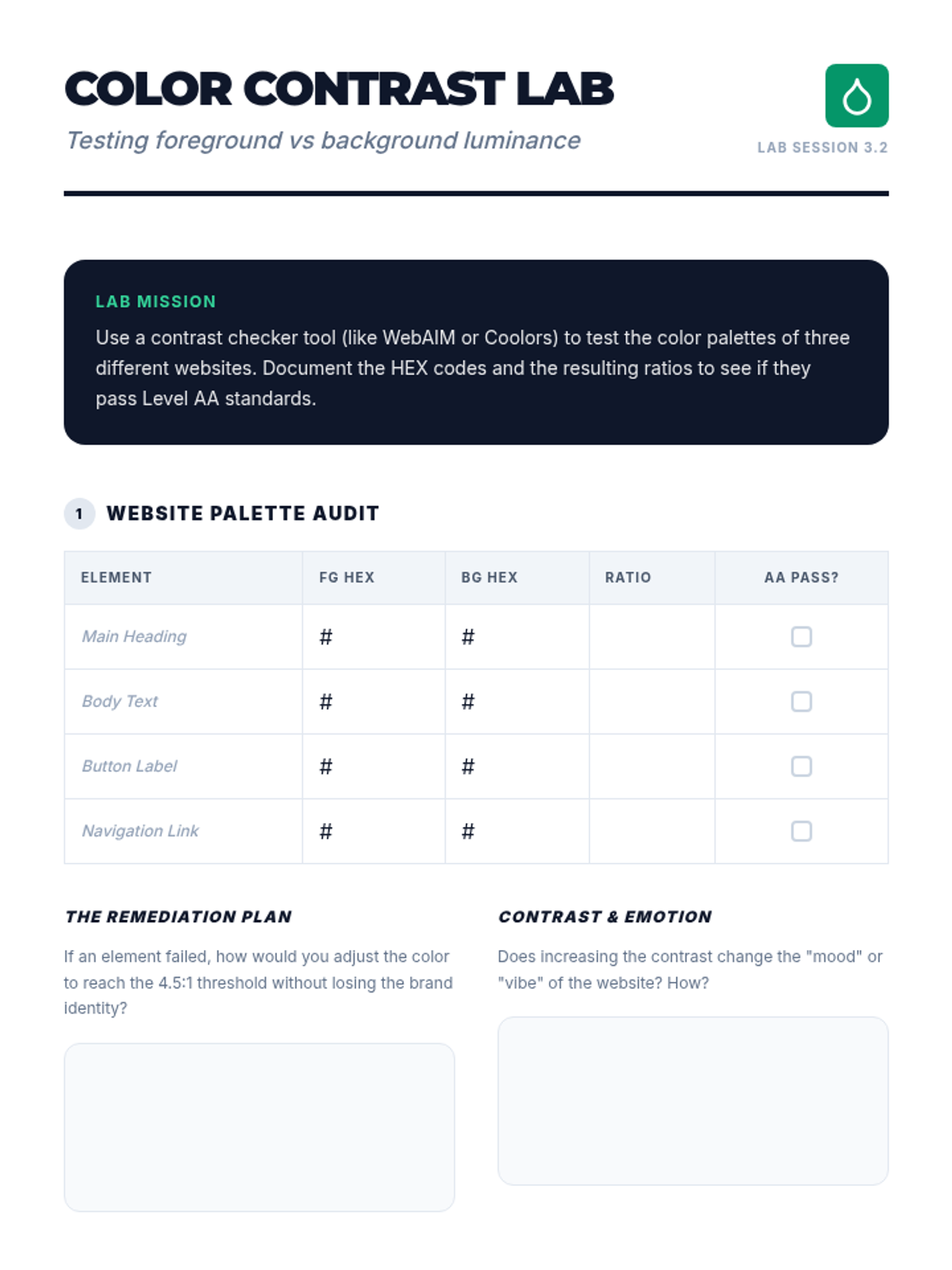 COLOR CONTRAST LAB

Testing foreground vs background luminance

LAB SESSION 3.2

LAB MISSION

Use a contrast checker tool (like WebAIM or Coolors) to test the color palettes of three different websites. Document the HEX codes and the resulting ratios to see if they pass Level AA standards.

1 WEBSITE PALETTE AUDIT

| ELEMENT | FG HEX | BG HEX | RATIO | AA PASS? |
|---|---|---|---|---|
| Main Heading | # | # |  | ☐ |
| Body Text | # | # |  | ☐ |
| Button Label | # | # |  | ☐ |
| Navigation Link | # | # |  | ☐ |

THE REMEDIATION PLAN

If an element failed, how would you adjust the color to reach the 4.5:1 threshold without losing the brand identity?

CONTRAST & EMOTION

Does increasing the contrast change the "mood" or "vibe" of the website? How?